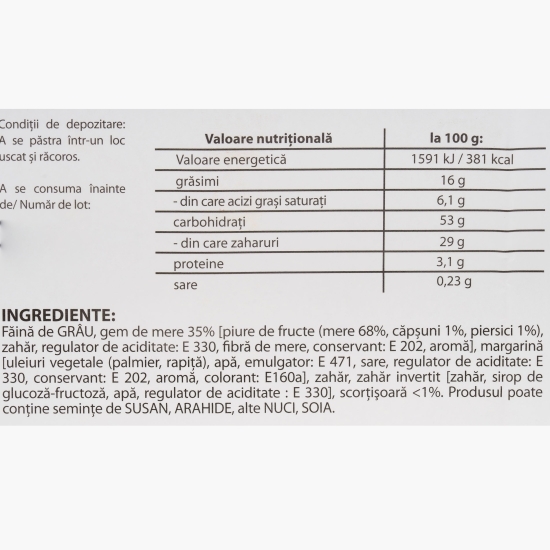 Condiții de depozitare: A se păstra într-un loc uscat și răcoros.

A se consuma înainte de/ Număr de lot:

| Valoare nutrițională | la 100 g: |
|---|---|
| Valoare energetică | 1591 kJ / 381 kcal |
| grăsimi | 16 g |
| - din care acizi grași saturați | 6,1 g |
| carbohidrați | 53 g |
| - din care zaharuri | 29 g |
| proteine | 3,1 g |
| sare | 0,23 g |

INGREDIENTE:
Făină de GRÂU, gem de mere 35% [piure de fructe (mere 68%, căpșuni 1%, piersici 1%), zahăr, regulator de aciditate: E 330, fibră de mere, conservant: E 202, aromă], margarină [uleiuri vegetale (palmier, rapiță), apă, emulgator: E 471, sare, regulator de aciditate: E 330, conservant: E 202, aromă, colorant: E160a], zahăr, zahăr invertit [zahăr, sirop de glucoză-fructoză, apă, regulator de aciditate : E 330], scorțișoară <1%. Produsul poate conține semințe de SUSAN, ARAHIDE, alte NUCI, SOIA.